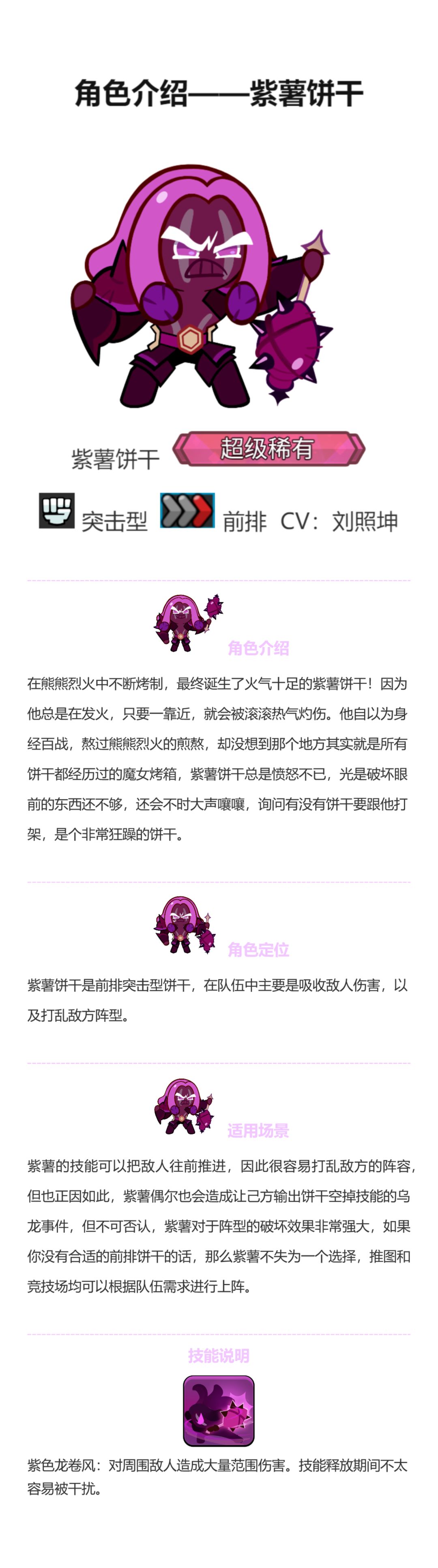 角色介绍——紫薯饼干

紫薯饼干 超级稀有

突击型 前排 CV：刘照坤

角色介绍

在熊熊烈火中不断烤制，最终诞生了火气十足的紫薯饼干！因为他总是在发火，只要一靠近，就会被滚滚热气灼伤。他自以为身经百战，熬过熊熊烈火的煎熬，却没想到那个地方其实就是所有饼干都经历过的魔女烤箱，紫薯饼干总是愤怒不已，光是破坏眼前的东西还不够，还会不时大声嚷嚷，询问有没有饼干要跟他打架，是个非常狂躁的饼干。

角色定位

紫薯饼干是前排突击型饼干，在队伍中主要是吸收敌人伤害，以及打乱敌方阵型。

适用场景

紫薯的技能可以把敌人往前推进，因此很容易打乱敌方的阵容，但也正因如此，紫薯偶尔也会造成让己方输出饼干空掉技能的乌龙事件，但不可否认，紫薯对于阵型的破坏效果非常强大，如果你没有合适的前排饼干的话，那么紫薯不失为一个选择，推图和竞技场均可以根据队伍需求进行上阵。

技能说明

紫色龙卷风：对周围敌人造成大量范围伤害。技能释放期间不太容易被干扰。